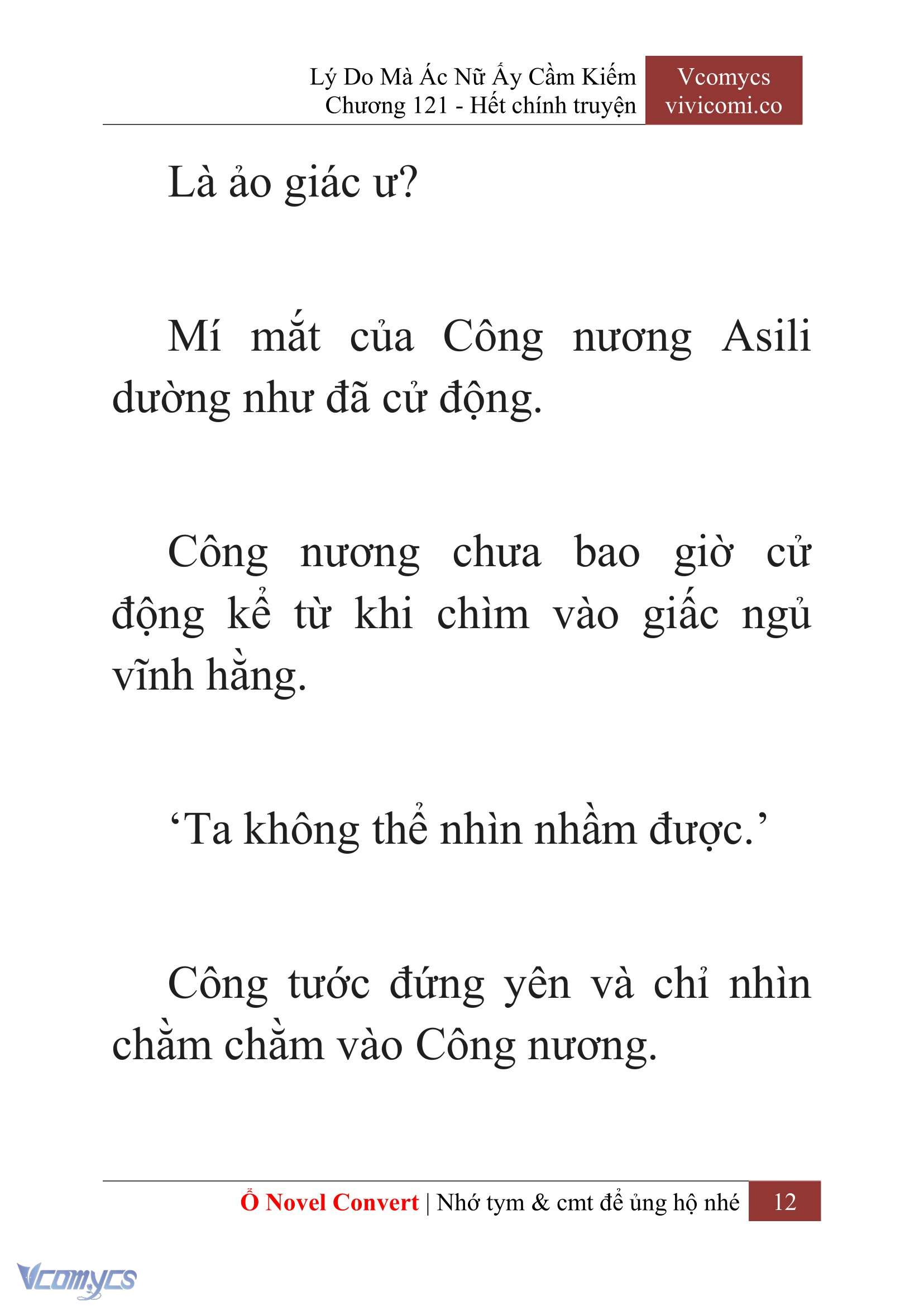 Lý Do Mà Ác Nữ Ấy Cầm Kiếm
Chương 121 - Hết chính truyện

Vcomycs
vivicomi.co

Là ảo giác ư?

Mí mắt của Công nương Asili dường như đã cử động.

Công nương chưa bao giờ cử động kể từ khi chìm vào giấc ngủ vĩnh hằng.

‘Ta không thể nhìn nhầm được.’

Công tước đứng yên và chỉ nhìn chằm chằm vào Công nương.

Ổ Novel Convert | Nhớ tym & cmt để ủng hộ nhé 12

Vcomycs